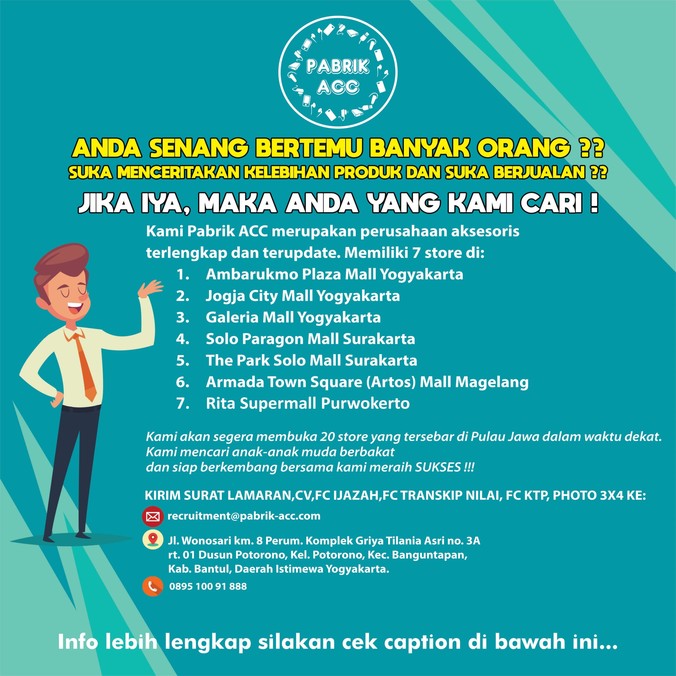 PABRIK ACC

ANDA SENANG BERTEMU BANYAK ORANG ??
SUKA MENCERITAKAN KELEBIHAN PRODUK DAN SUKA BERJUALAN ??

JIKA IYA, MAKA ANDA YANG KAMI CARI !

Kami Pabrik ACC merupakan perusahaan aksesoris terlengkap dan terupdate. Memiliki 7 store di:
1. Ambarukmo Plaza Mall Yogyakarta
2. Jogja City Mall Yogyakarta
3. Galeria Mall Yogyakarta
4. Solo Paragon Mall Surakarta
5. The Park Solo Mall Surakarta
6. Armada Town Square (Artos) Mall Magelang
7. Rita Supermall Purwokerto

Kami akan segera membuka 20 store yang tersebar di Pulau Jawa dalam waktu dekat. Kami mencari anak-anak muda berbakat dan siap berkembang bersama kami meraih SUKSES !!!

KIRIM SURAT LAMARAN,CV,FC IJAZAH,FC TRANSKIP NILAI, FC KTP, PHOTO 3X4 KE:

recruitment@pabrik-acc.com

Jl. Wonosari km. 8 Perum. Komplek Griya Tilania Asri no. 3A rt. 01 Dusun Potorono, Kel. Potorono, Kec. Banguntapan, Kab. Bantul, Daerah Istimewa Yogyakarta.

0895 100 91 888

Info lebih lengkap silakan cek caption di bawah ini...